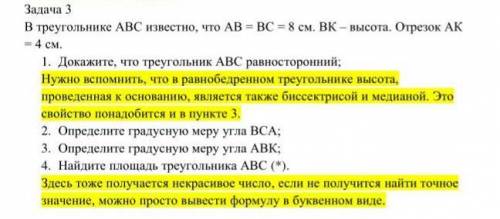 Задача 3
В треугольнике ABC известно, что AB = BC = 8 см. BK – высота. Отрезок AK = 4 см.

1. Докажите, что треугольник ABC равносторонний;

Нужно вспомнить, что в равнобедренном треугольнике высота, проведенная к основанию, является также биссектрисой и медианой. Это свойство понадобится и в пункте 3.

2. Определите градусную меру угла BCA;
3. Определите градусную меру угла ABK;
4. Найдите площадь треугольника ABC (*).

Здесь тоже получается некрасивое число, если не получится найти точное значение, можно просто вывести формулу в буквенном виде.